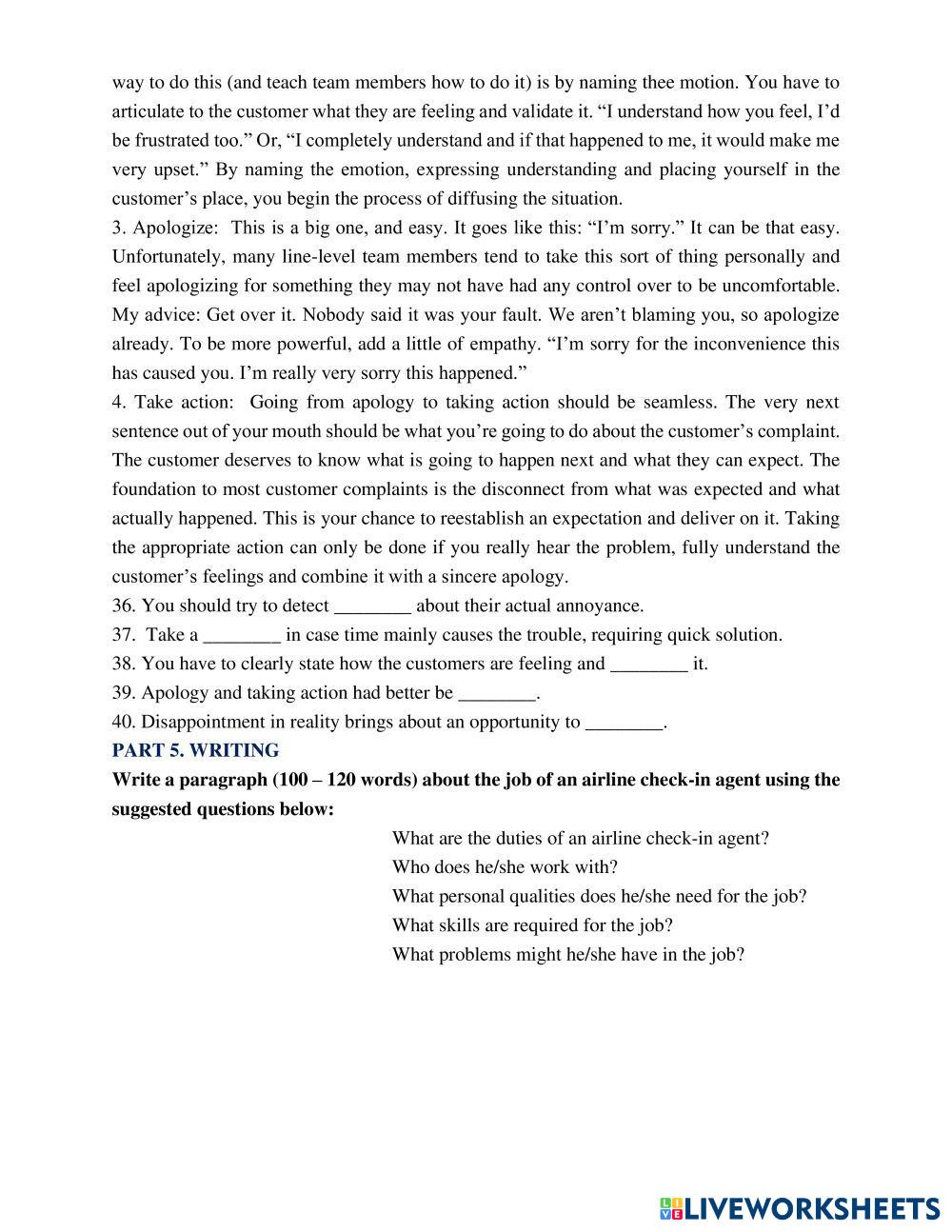 way to do this (and teach team members how to do it) is by naming thee motion. You have to articulate to the customer what they are feeling and validate it. “I understand how you feel, I’d be frustrated too.” Or, “I completely understand and if that happened to me, it would make me very upset.” By naming the emotion, expressing understanding and placing yourself in the customer’s place, you begin the process of diffusing the situation.
3. Apologize: This is a big one, and easy. It goes like this: “I’m sorry.” It can be that easy. Unfortunately, many line-level team members tend to take this sort of thing personally and feel apologizing for something they may not have had any control over to be uncomfortable. My advice: Get over it. Nobody said it was your fault. We aren’t blaming you, so apologize already. To be more powerful, add a little of empathy. “I’m sorry for the inconvenience this has caused you. I’m really very sorry this happened.”
4. Take action: Going from apology to taking action should be seamless. The very next sentence out of your mouth should be what you’re going to do about the customer’s complaint. The customer deserves to know what is going to happen next and what they can expect. The foundation to most customer complaints is the disconnect from what was expected and what actually happened. This is your chance to reestablish an expectation and deliver on it. Taking the appropriate action can only be done if you really hear the problem, fully understand the customer’s feelings and combine it with a sincere apology.
36. You should try to detect ________ about their actual annoyance.
37. Take a ________ in case time mainly causes the trouble, requiring quick solution.
38. You have to clearly state how the customers are feeling and ________ it.
39. Apology and taking action had better be ________.
40. Disappointment in reality brings about an opportunity to ________.
PART 5. WRITING
Write a paragraph (100 – 120 words) about the job of an airline check-in agent using the suggested questions below:
What are the duties of an airline check-in agent?
Who does he/she work with?
What personal qualities does he/she need for the job?
What skills are required for the job?
What problems might he/she have in the job?
LIVEWORKSHEETS